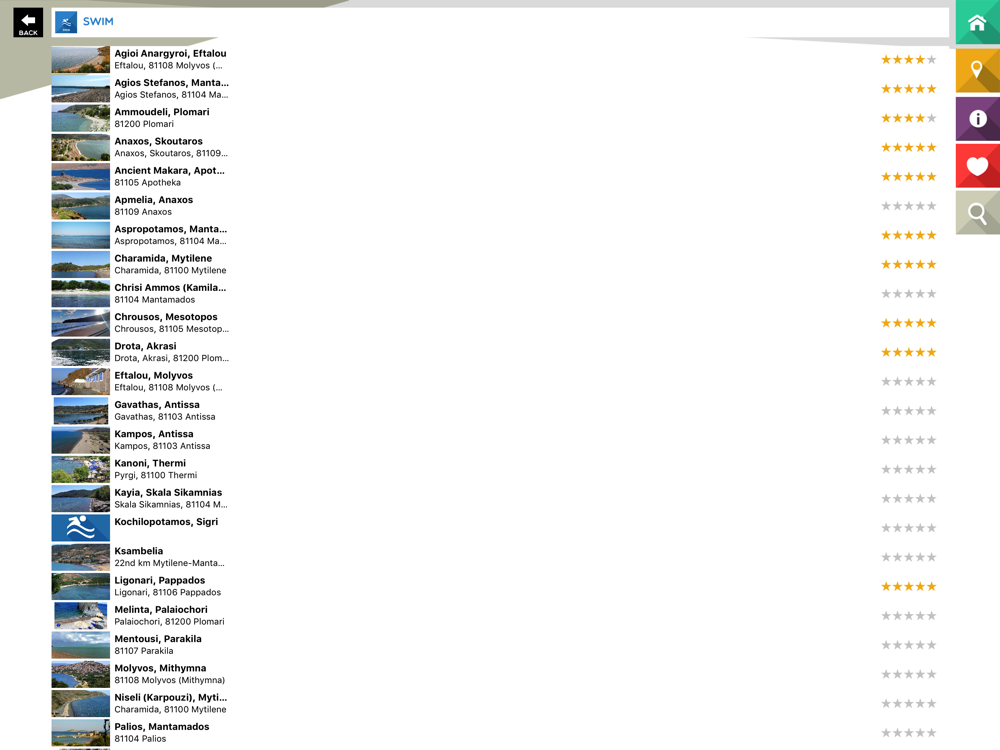 BACK

SWIM

Agioi Anargyroi, Eftalou
Eftalou, 81108 Molyvos (...

Agios Stefanos, Manta...
Agios Stefanos, 81104 Ma...

Ammoudeli, Plomari
81200 Plomari

Anaxos, Skoutaros
Anaxos, Skoutaros, 81109...

Ancient Makara, Apot...
81105 Apotheka

Apmelia, Anaxos
81109 Anaxos

Aspropotamos, Manta...
Aspropotamos, 81104 Ma...

Charamida, Mytilene
Charamida, 81100 Mytilene

Chrisi Ammos (Kamila...
81104 Mantamados

Chrousos, Mesotopos
Chrousos, 81105 Mesotop...

Drota, Akrasi
Drota, Akrasi, 81200 Plom...

Eftalou, Molyvos
Eftalou, 81108 Molyvos (...

Gavathas, Antissa
Gavathas, 81103 Antissa

Kampos, Antissa
Kampos, 81103 Antissa

Kanoni, Thermi
Pyrgi, 81100 Thermi

Kayia, Skala Sikamnias
Skala Sikamnias, 81104 M...

Kochilopotamos, Sigri

Ksambelia
22nd km Mytilene-Manta...

Ligonari, Pappados
Ligonari, 81106 Pappados

Melinta, Palaiochori
Palaiochori, 81200 Plomari

Mentousi, Parakila
81107 Parakila

Molyvos, Mithymna
81108 Molyvos (Mithymna)

Niseli (Karpouzi), Myti...
Charamida, 81100 Mytilene

Palios, Mantamados
81104 Palios